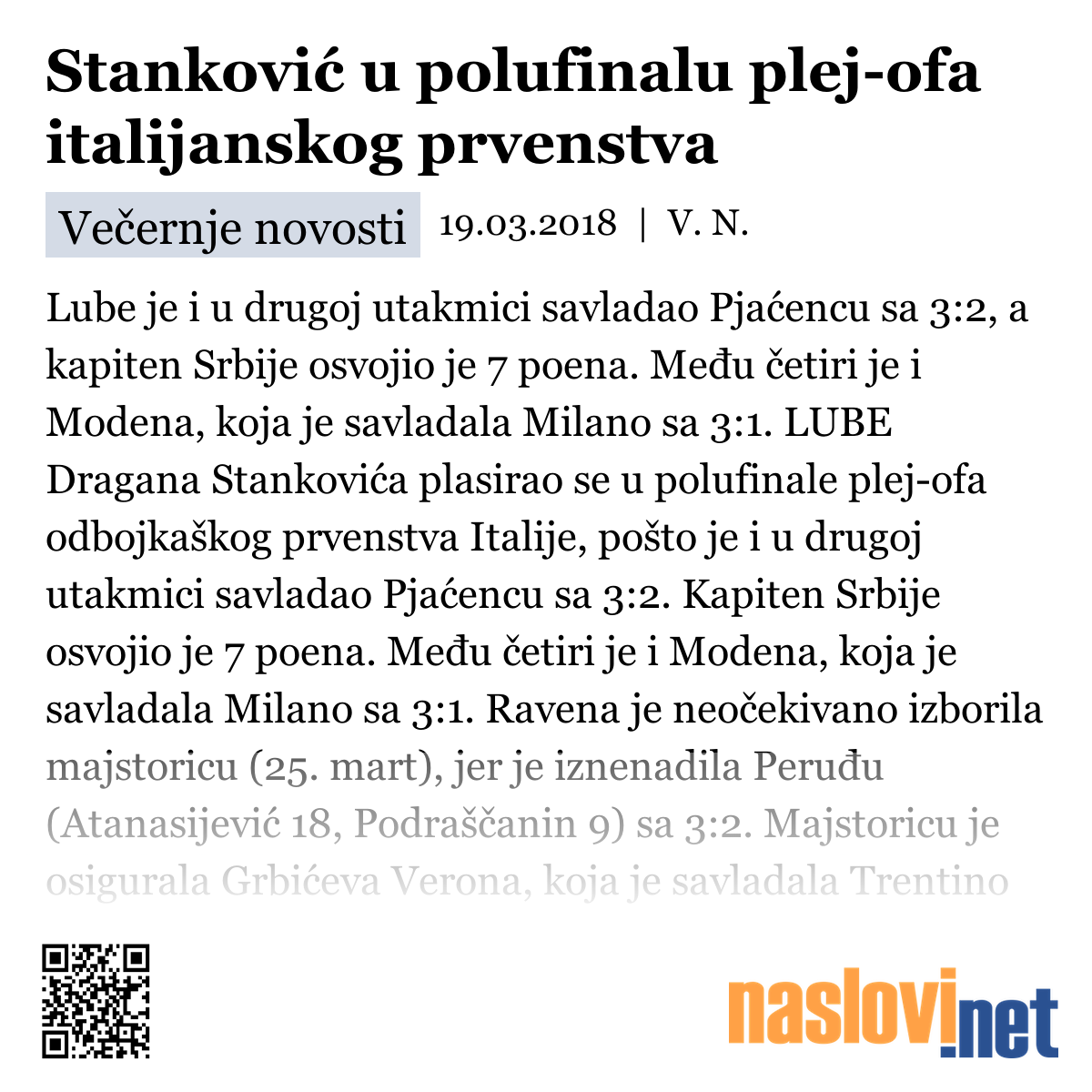 Stanković u polufinalu plej-ofa italijanskog prvenstva

Večernje novosti 19.03.2018 | V. N.

Lube je i u drugoj utakmici savladao Pjaćencu sa 3:2, a kapiten Srbije osvojio je 7 poena. Među četiri je i Modena, koja je savladala Milano sa 3:1. LUBE Dragana Stankovića plasirao se u polufinale plej-ofa odbojkaškog prvenstva Italije, pošto je i u drugoj utakmici savladao Pjaćencu sa 3:2. Kapiten Srbije osvojio je 7 poena. Među četiri je i Modena, koja je savladala Milano sa 3:1. Ravena je neočekivano izborila majstoricu (25. mart), jer je iznenadila Peruđu (Atanasijević 18, Podraščanin 9) sa 3:2. Majstoricu je osigurala Grbićeva Verona, koja je savladala Trentino

naslovi.net